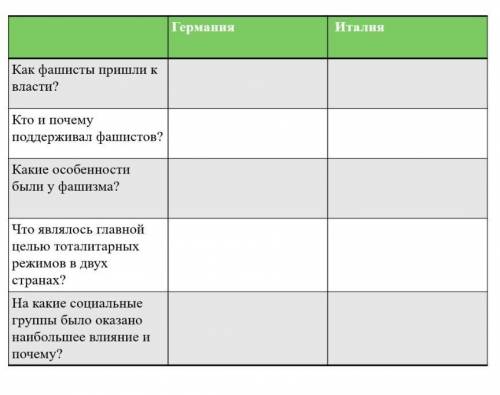 | | Германия | Италия |
|---|---|---|
| Как фашисты пришли к власти? | | |
| Кто и почему поддерживал фашистов? | | |
| Какие особенности были у фашизма? | | |
| Что являлось главной целью тоталитарных режимов в двух странах? | | |
| На какие социальные группы было оказано наибольшее влияние и почему? | | |